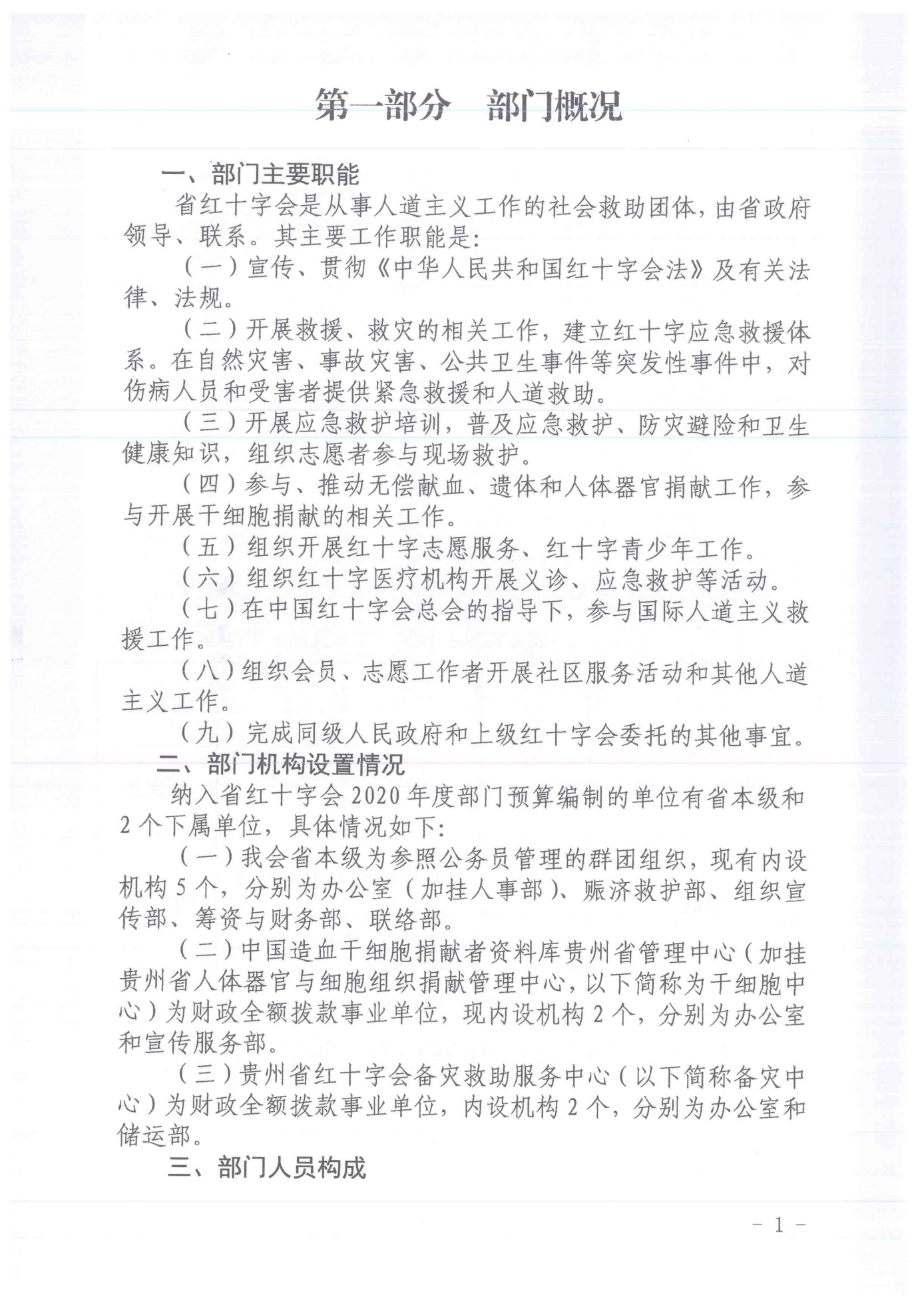 第一部分　部门概况

一、部门主要职能

省红十字会是从事人道主义工作的社会救助团体，由省政府领导、联系。其主要工作职能是：

（一）宣传、贯彻《中华人民共和国红十字会法》及有关法律、法规。

（二）开展救援、救灾的相关工作，建立红十字应急救援体系。在自然灾害、事故灾害、公共卫生事件等突发性事件中，对伤病人员和受害者提供紧急救援和人道救助。

（三）开展应急救护培训，普及应急救护、防灾避险和卫生健康知识，组织志愿者参与现场救护。

（四）参与、推动无偿献血、遗体和人体器官捐献工作，参与开展干细胞捐献的相关工作。

（五）组织开展红十字志愿服务、红十字青少年工作。

（六）组织红十字医疗机构开展义诊、应急救护等活动。

（七）在中国红十字会总会的指导下，参与国际人道主义救援工作。

（八）组织会员、志愿工作者开展社区服务活动和其他人道主义工作。

（九）完成同级人民政府和上级红十字会委托的其他事宜。

二、部门机构设置情况

纳入省红十字会 2020 年度部门预算编制的单位有省本级和 2 个下属单位，具体情况如下：

（一）我会省本级为参照公务员管理的群团组织，现有内设机构 5 个，分别为办公室（加挂人事部）、赈济救护部、组织宣传部、筹资与财务部、联络部。

（二）中国造血干细胞捐献者资料库贵州省管理中心（加挂贵州省人体器官与细胞组织捐献管理中心，以下简称为干细胞中心）为财政全额拨款事业单位，现内设机构 2 个，分别为办公室和宣传服务部。

（三）贵州省红十字会备灾救助服务中心（以下简称备灾中心）为财政全额拨款事业单位，内设机构 2 个，分别为办公室和储运部。

三、部门人员构成

－ 1 －